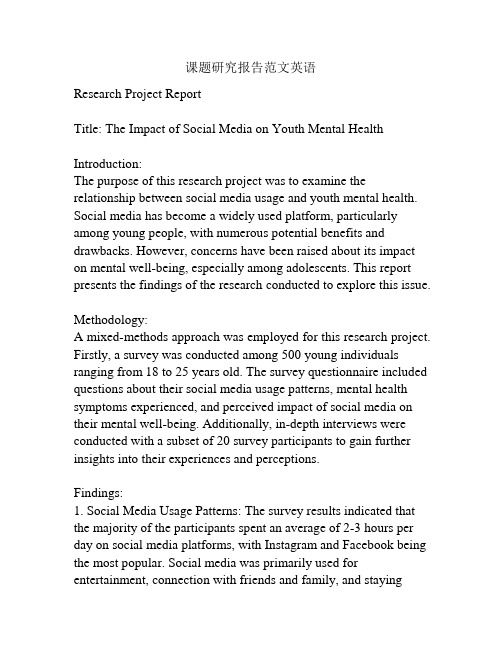 课题研究报告范文英语

Research Project Report

Title: The Impact of Social Media on Youth Mental Health

Introduction:
The purpose of this research project was to examine the relationship between social media usage and youth mental health. Social media has become a widely used platform, particularly among young people, with numerous potential benefits and drawbacks. However, concerns have been raised about its impact on mental well-being, especially among adolescents. This report presents the findings of the research conducted to explore this issue.

Methodology:
A mixed-methods approach was employed for this research project. Firstly, a survey was conducted among 500 young individuals ranging from 18 to 25 years old. The survey questionnaire included questions about their social media usage patterns, mental health symptoms experienced, and perceived impact of social media on their mental well-being. Additionally, in-depth interviews were conducted with a subset of 20 survey participants to gain further insights into their experiences and perceptions.

Findings:
1. Social Media Usage Patterns: The survey results indicated that the majority of the participants spent an average of 2-3 hours per day on social media platforms, with Instagram and Facebook being the most popular. Social media was primarily used for entertainment, connection with friends and family, and staying